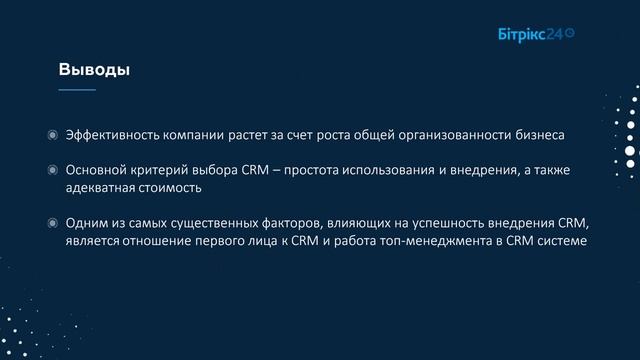 Бітрікс24

Выводы

Эффективность компании растет за счет роста общей организованности бизнеса

Основной критерий выбора CRM – простота использования и внедрения, а также адекватная стоимость

Одним из самых существенных факторов, влияющих на успешность внедрения CRM, является отношение первого лица к CRM и работа топ-менеджмента в CRM системе